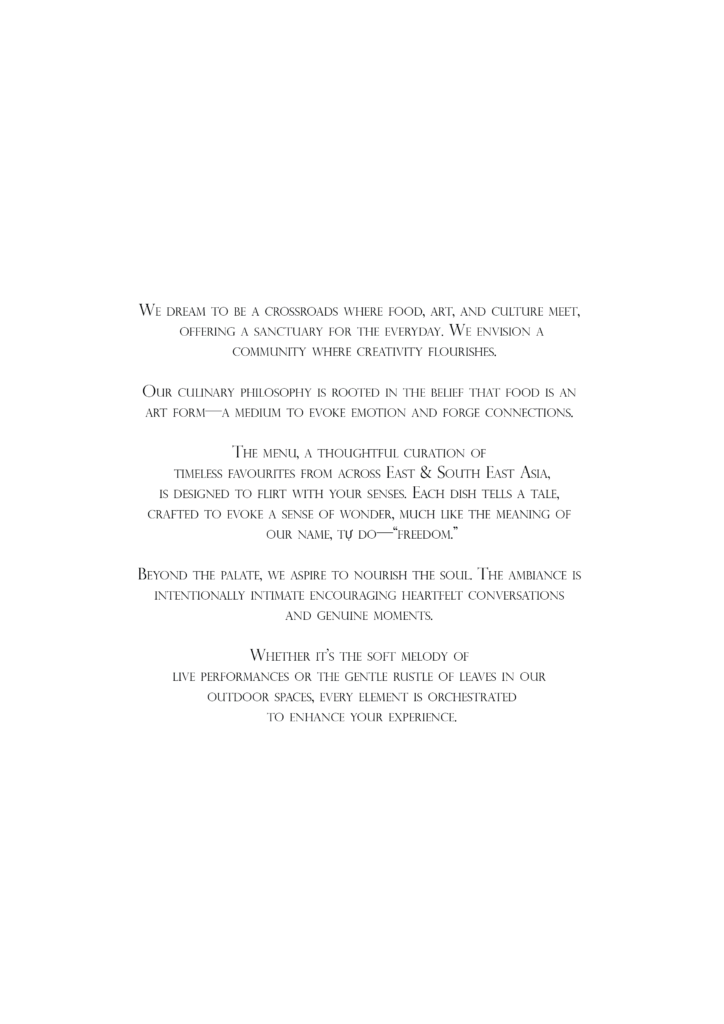 We dream to be a crossroads where food, art, and culture meet, offering a sanctuary for the everyday. We envision a community where creativity flourishes.

Our culinary philosophy is rooted in the belief that food is an art form—a medium to evoke emotion and forge connections.

The menu, a thoughtful curation of timeless favourites from across East & South East Asia, is designed to flirt with your senses. Each dish tells a tale, crafted to evoke a sense of wonder, much like the meaning of our name, tự do—"freedom."

Beyond the palate, we aspire to nourish the soul. The ambiance is intentionally intimate encouraging heartfelt conversations and genuine moments.

Whether it's the soft melody of live performances or the gentle rustle of leaves in our outdoor spaces, every element is orchestrated to enhance your experience.